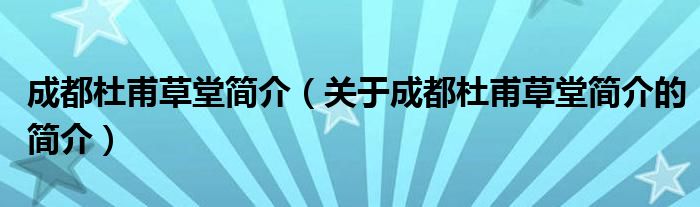 成都杜甫草堂简介（关于成都杜甫草堂简介的简介）